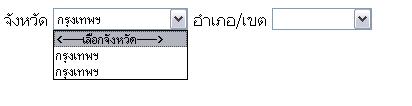 จังหวัด กรุงเทพฯ อำเภอ/เขต

<——เลือกจังหวัด——>
กรุงเทพฯ
กรุงเทพฯ